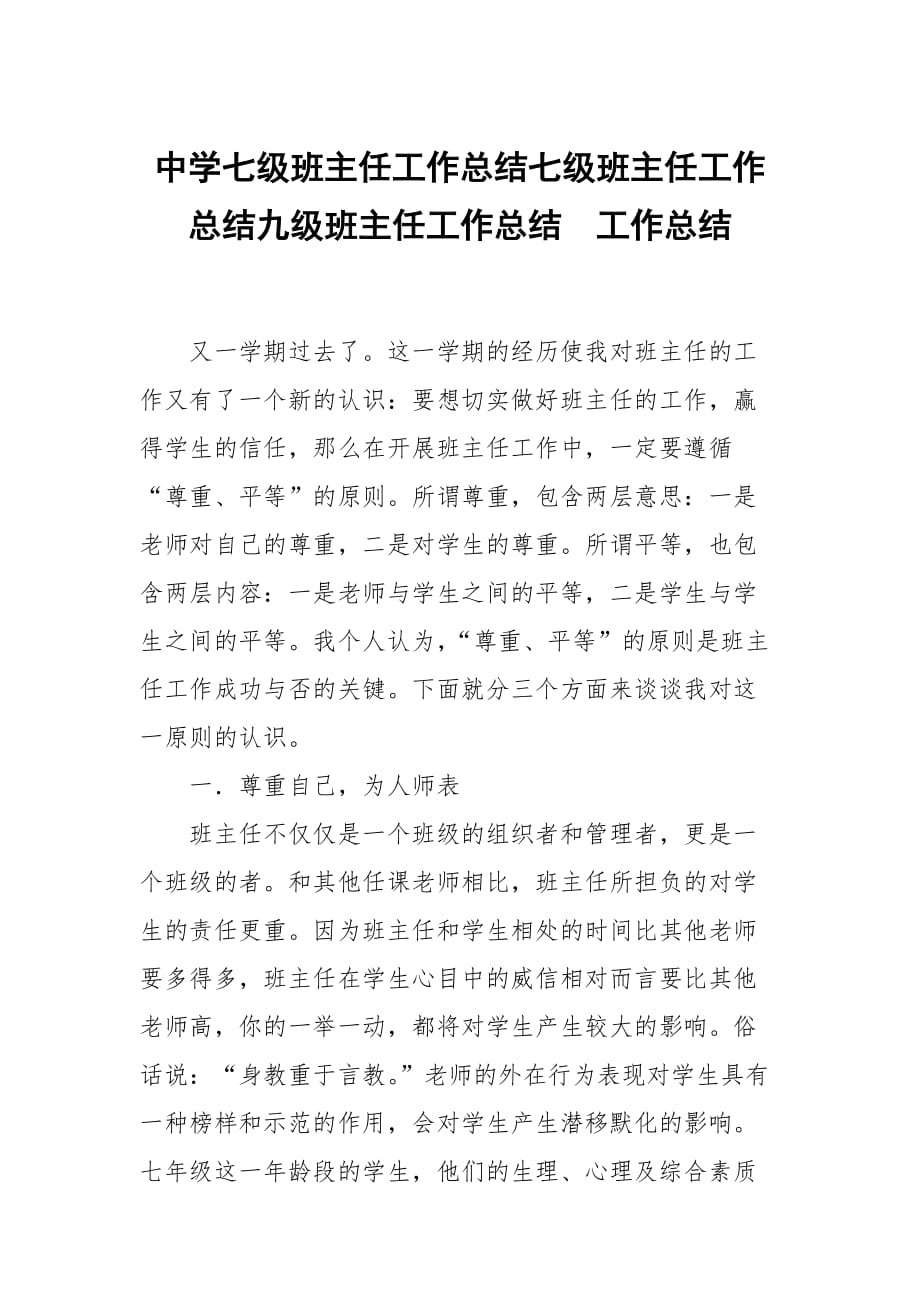 中学七级班主任工作总结七级班主任工作总结九级班主任工作总结　工作总结

又一学期过去了。这一学期的经历使我对班主任的工作又有了一个新的认识：要想切实做好班主任的工作，赢得学生的信任，那么在开展班主任工作中，一定要遵循“尊重、平等”的原则。所谓尊重，包含两层意思：一是老师对自己的尊重，二是对学生的尊重。所谓平等，也包含两层内容：一是老师与学生之间的平等，二是学生与学生之间的平等。我个人认为，“尊重、平等”的原则是班主任工作成功与否的关键。下面就分三个方面来谈谈我对这一原则的认识。

一．尊重自己，为人师表

班主任不仅仅是一个班级的组织者和管理者，更是一个班级的者。和其他任课老师相比，班主任所担负的对学生的责任更重。因为班主任和学生相处的时间比其他老师要多得多，班主任在学生心目中的威信相对而言要比其他老师高，你的一举一动，都将对学生产生较大的影响。俗话说：“身教重于言教。”老师的外在行为表现对学生具有一种榜样和示范的作用，会对学生产生潜移默化的影响。七年级这一年龄段的学生，他们的生理、心理及综合素质